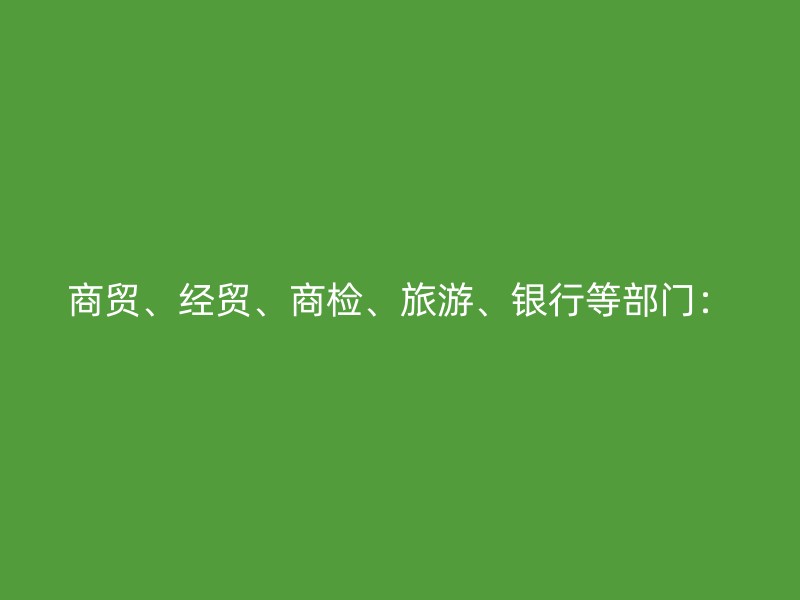 商贸、经贸、商检、旅游、银行等部门：